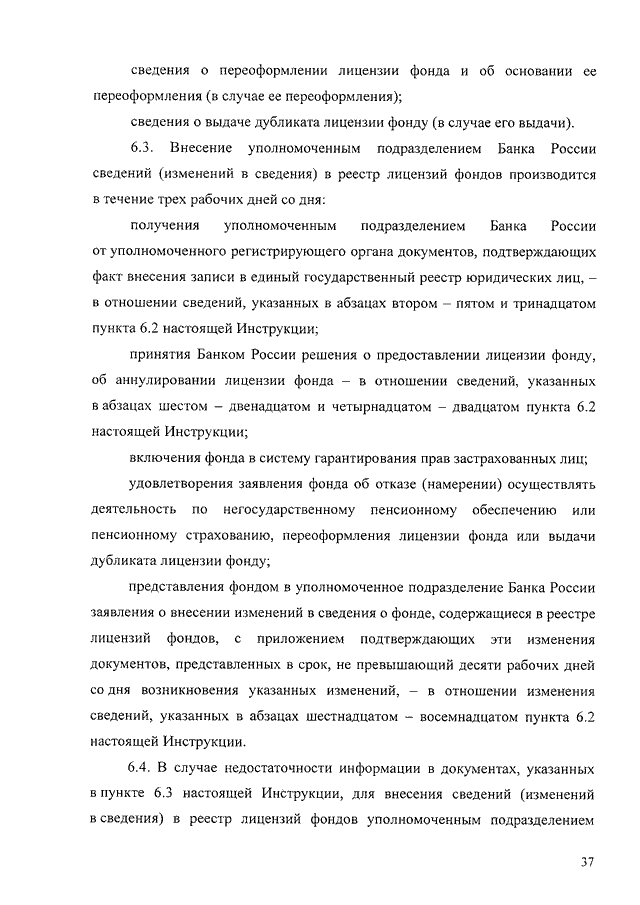 сведения о переоформлении лицензии фонда и об основании ее переоформления (в случае ее переоформления);

сведения о выдаче дубликата лицензии фонду (в случае его выдачи).

6.3. Внесение уполномоченным подразделением Банка России сведений (изменений в сведения) в реестр лицензий фондов производится в течение трех рабочих дней со дня:

получения уполномоченным подразделением Банка России от уполномоченного регистрирующего органа документов, подтверждающих факт внесения записи в единый государственный реестр юридических лиц, – в отношении сведений, указанных в абзацах втором – пятом и тринадцатом пункта 6.2 настоящей Инструкции;

принятия Банком России решения о предоставлении лицензии фонду, об аннулировании лицензии фонда – в отношении сведений, указанных в абзацах шестом – двенадцатом и четырнадцатом – двадцатом пункта 6.2 настоящей Инструкции;

включения фонда в систему гарантирования прав застрахованных лиц;

удовлетворения заявления фонда об отказе (намерении) осуществлять деятельность по негосударственному пенсионному обеспечению или пенсионному страхованию, переоформления лицензии фонда или выдачи дубликата лицензии фонду;

представления фондом в уполномоченное подразделение Банка России заявления о внесении изменений в сведения о фонде, содержащиеся в реестре лицензий фондов, с приложением подтверждающих эти изменения документов, представленных в срок, не превышающий десяти рабочих дней со дня возникновения указанных изменений, – в отношении изменения сведений, указанных в абзацах шестнадцатом – восемнадцатом пункта 6.2 настоящей Инструкции.

6.4. В случае недостаточности информации в документах, указанных в пункте 6.3 настоящей Инструкции, для внесения сведений (изменений в сведения) в реестр лицензий фондов уполномоченным подразделением

37